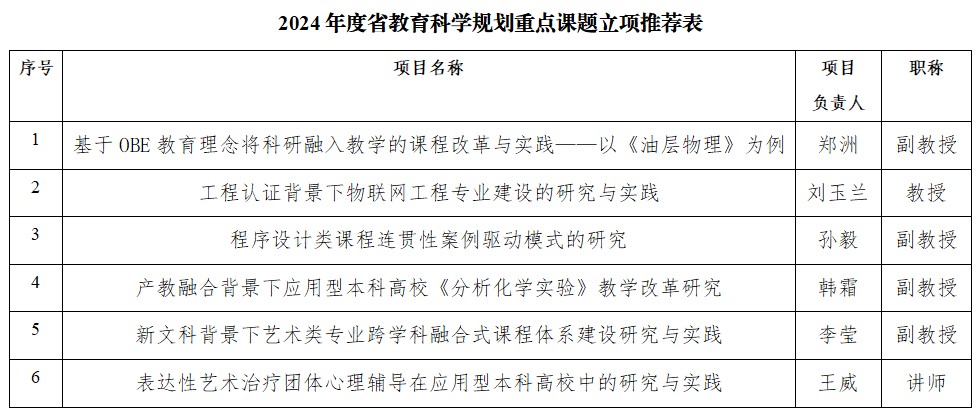 2024 年度省教育科学规划重点课题立项推荐表

| 序号 | 项目名称 | 项目负责人 | 职称 |
|---|---|---|---|
| 1 | 基于 OBE 教育理念将科研融入教学的课程改革与实践——以《油层物理》为例 | 郑洲 | 副教授 |
| 2 | 工程认证背景下物联网工程专业建设的研究与实践 | 刘玉兰 | 教授 |
| 3 | 程序设计类课程连贯性案例驱动模式的研究 | 孙毅 | 副教授 |
| 4 | 产教融合背景下应用型本科高校《分析化学实验》教学改革研究 | 韩霜 | 副教授 |
| 5 | 新文科背景下艺术类专业跨学科融合式课程体系建设研究与实践 | 李莹 | 副教授 |
| 6 | 表达性艺术治疗团体心理辅导在应用型本科高校中的研究与实践 | 王威 | 讲师 |